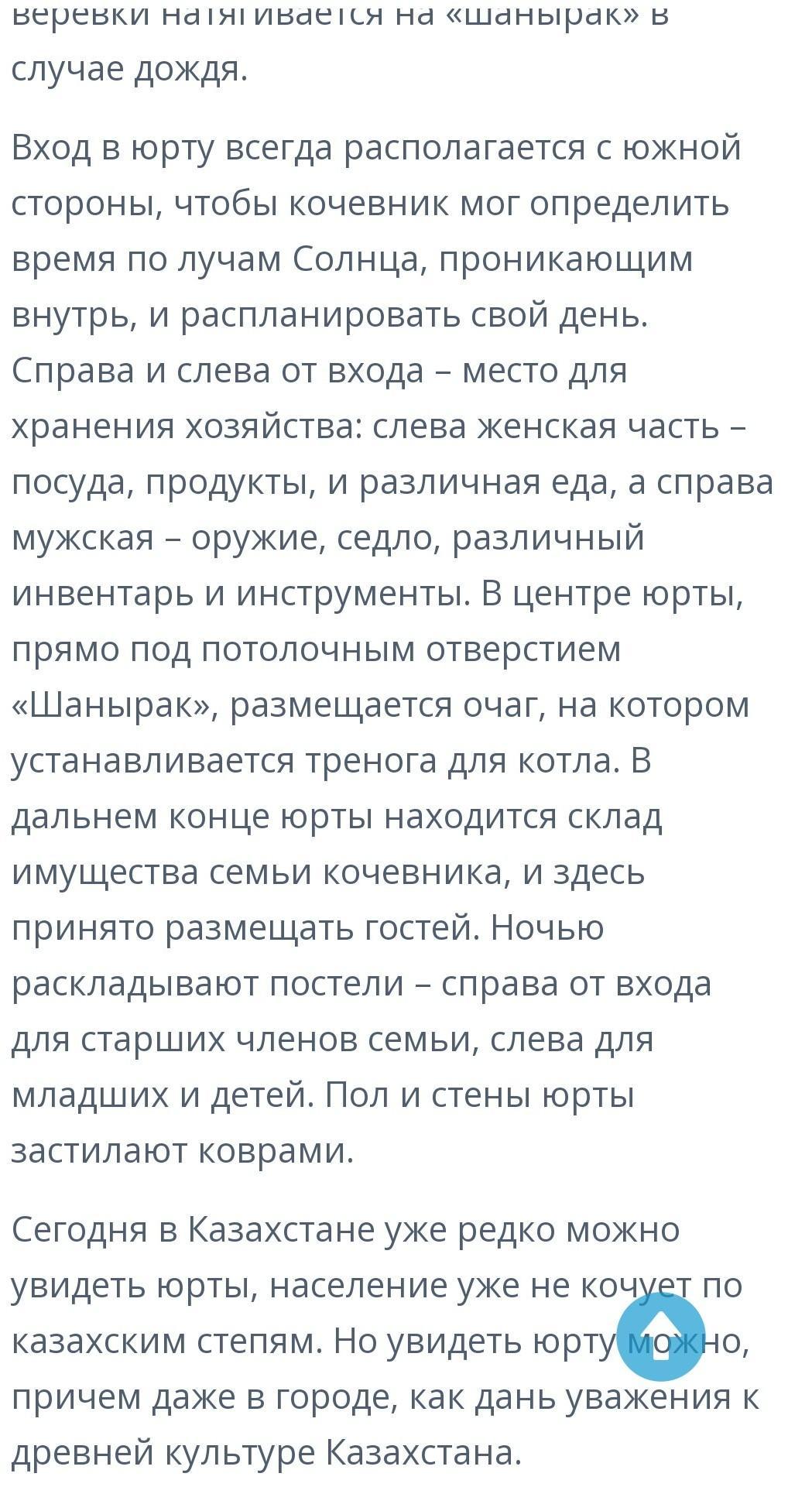 веревки натягивается на «шанырак» в случае дождя.

Вход в юрту всегда располагается с южной стороны, чтобы кочевник мог определить время по лучам Солнца, проникающим внутрь, и распланировать свой день. Справа и слева от входа – место для хранения хозяйства: слева женская часть – посуда, продукты, и различная еда, а справа мужская – оружие, седло, различный инвентарь и инструменты. В центре юрты, прямо под потолочным отверстием «Шанырак», размещается очаг, на котором устанавливается тренога для котла. В дальнем конце юрты находится склад имущества семьи кочевника, и здесь принято размещать гостей. Ночью раскладывают постели – справа от входа для старших членов семьи, слева для младших и детей. Пол и стены юрты застилают коврами.

Сегодня в Казахстане уже редко можно увидеть юрты, население уже не кочует по казахским степям. Но увидеть юрту можно, причем даже в городе, как дань уважения к древней культуре Казахстана.